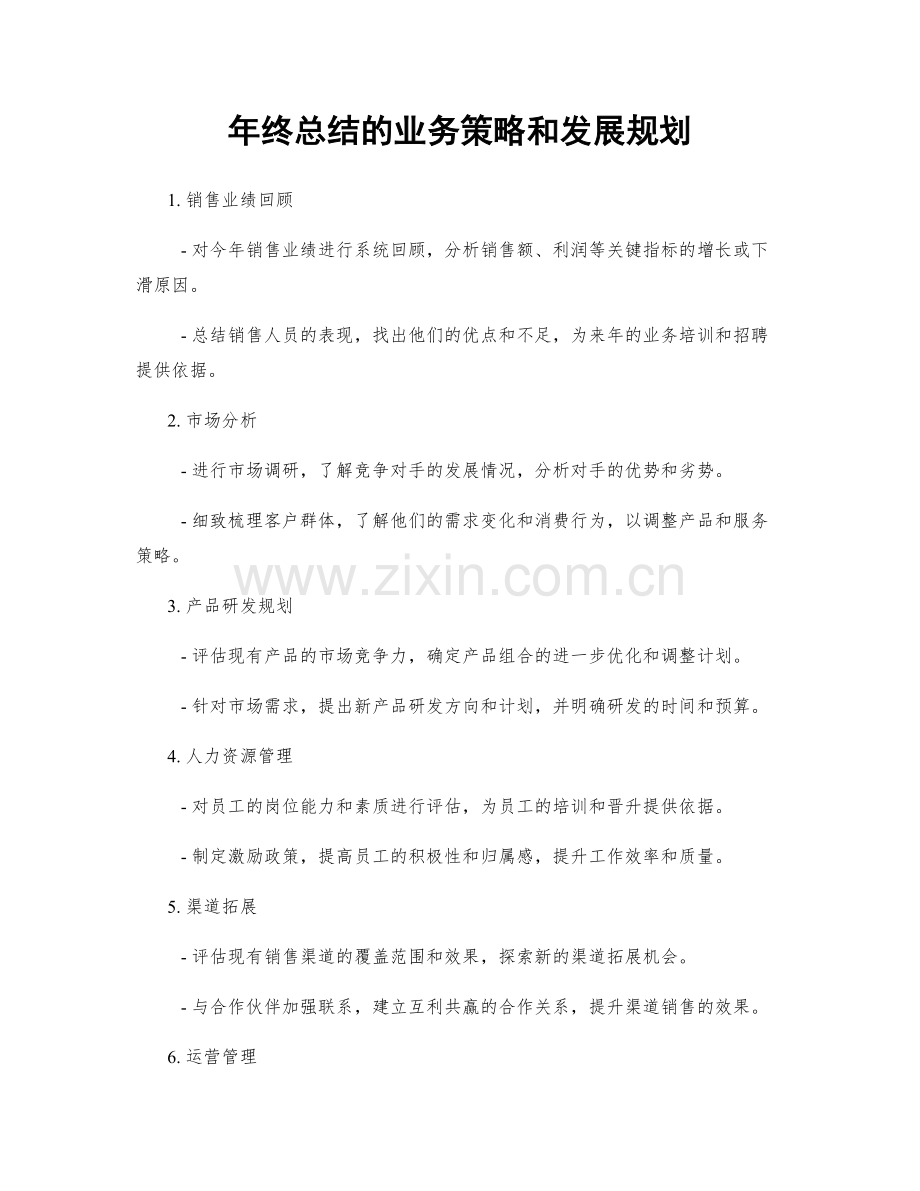 年终总结的业务策略和发展规划

1. 销售业绩回顾

- 对今年销售业绩进行系统回顾，分析销售额、利润等关键指标的增长或下滑原因。

- 总结销售人员的表现，找出他们的优点和不足，为来年的业务培训和招聘提供依据。

2. 市场分析

- 进行市场调研，了解竞争对手的发展情况，分析对手的优势和劣势。

- 细致梳理客户群体，了解他们的需求变化和消费行为，以调整产品和服务策略。

www.zixin.com.cn

3. 产品研发规划

- 评估现有产品的市场竞争力，确定产品组合的进一步优化和调整计划。

- 针对市场需求，提出新产品研发方向和计划，并明确研发的时间和预算。

4. 人力资源管理

- 对员工的岗位能力和素质进行评估，为员工的培训和晋升提供依据。

- 制定激励政策，提高员工的积极性和归属感，提升工作效率和质量。

5. 渠道拓展

- 评估现有销售渠道的覆盖范围和效果，探索新的渠道拓展机会。

- 与合作伙伴加强联系，建立互利共赢的合作关系，提升渠道销售的效果。

6. 运营管理